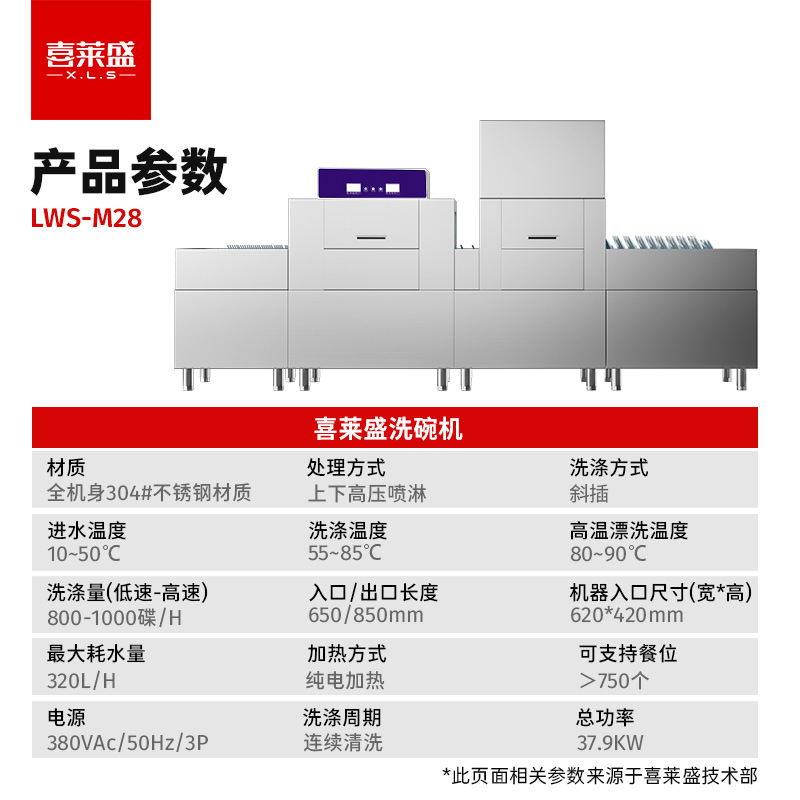 喜莱盛
X.L.S

产品参数
LWS-M28

喜莱盛洗碗机

材质
全机身304#不锈钢材质

处理方式
上下高压喷淋

洗涤方式
斜插

进水温度
10~50℃

洗涤温度
55~85℃

高温漂洗温度
80~90℃

洗涤量(低速-高速)
800-1000碟/H

入口/出口长度
650/850mm

机器入口尺寸(宽*高)
620*420mm

最大耗水量
320L/H

加热方式
纯电加热

可支持餐位
>750个

电源
380VAc/50Hz/3P

洗涤周期
连续清洗

总功率
37.9KW

*此页面相关参数来源于喜莱盛技术部